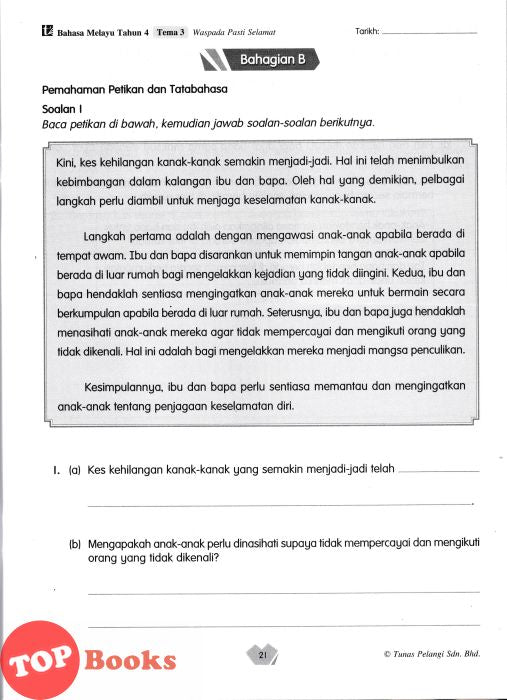 Bahasa Melayu Tahun 4 Tema 3 Waspada Pasti Selamat

Tarikh: ____________

Bahagian B

Pemahaman Petikan dan Tatabahasa

Soalan 1

Baca petikan di bawah, kemudian jawab soalan-soalan berikutnya.

Kini, kes kehilangan kanak-kanak semakin menjadi-jadi. Hal ini telah menimbulkan kebimbangan dalam kalangan ibu dan bapa. Oleh hal yang demikian, pelbagai langkah perlu diambil untuk menjaga keselamatan kanak-kanak.

Langkah pertama adalah dengan mengawasi anak-anak apabila berada di tempat awam. Ibu dan bapa disarankan untuk memimpin tangan anak-anak apabila berada di luar rumah bagi mengelakkan kejadian yang tidak diingini. Kedua, ibu dan bapa hendaklah sentiasa mengingatkan anak-anak mereka untuk bermain secara berkumpulan apabila berada di luar rumah. Seterusnya, ibu dan bapa juga hendaklah menasihati anak-anak mereka agar tidak mempercayai dan mengikuti orang yang tidak dikenali. Hal ini adalah bagi mengelakkan mereka menjadi mangsa penculikan.

Kesimpulannya, ibu dan bapa perlu sentiasa memantau dan mengingatkan anak-anak tentang penjagaan keselamatan diri.

1. (a) Kes kehilangan kanak-kanak yang semakin menjadi-jadi telah ____________
____________.

(b) Mengapakah anak-anak perlu dinasihati supaya tidak mempercayai dan mengikuti orang yang tidak dikenali?
____________
____________

TOP Books

21

© Tunas Pelangi Sdn. Bhd.